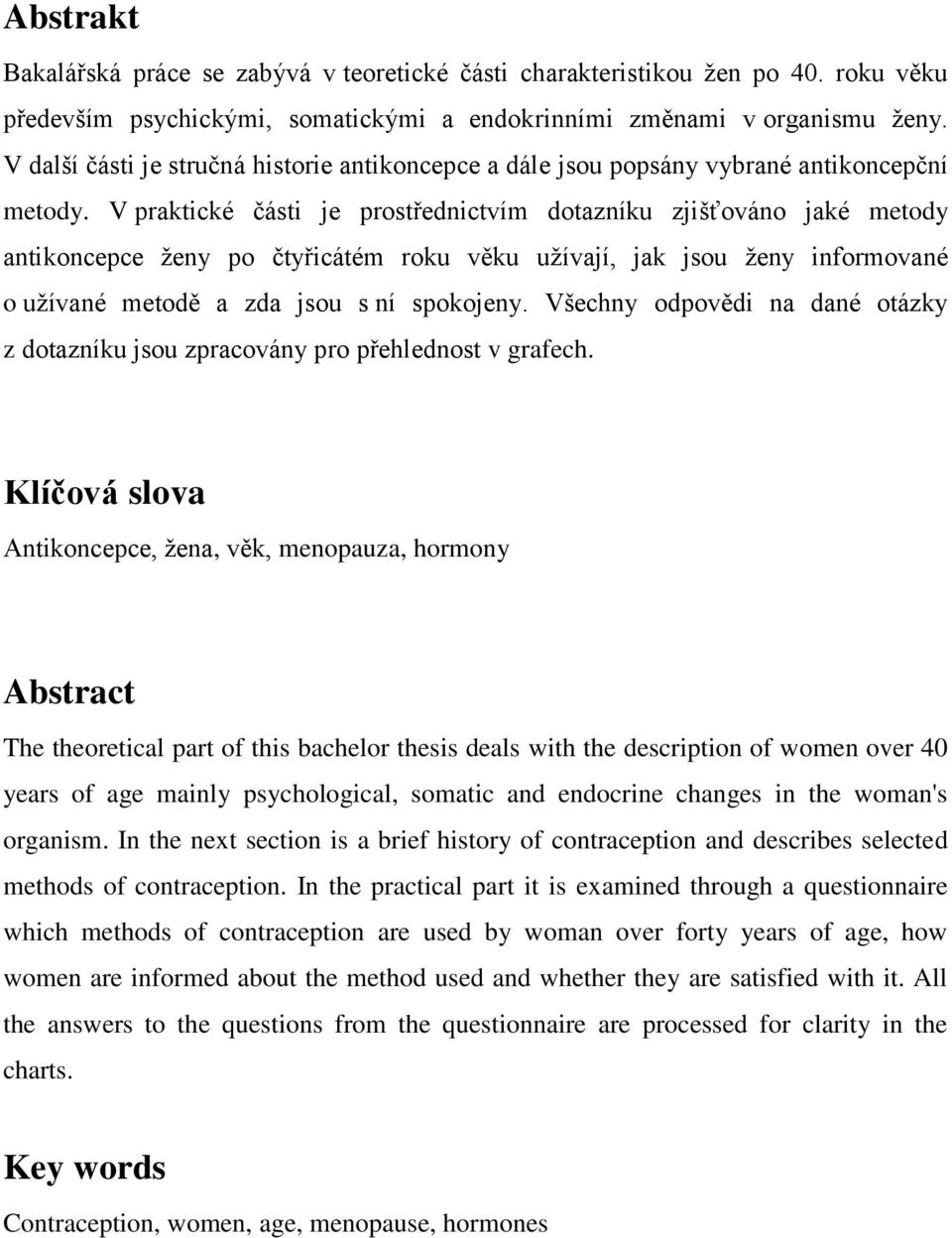 Abstrakt

Bakalářská práce se zabývá v teoretické části charakteristikou žen po 40. roku věku především psychickými, somatickými a endokrinními změnami v organismu ženy. V další části je stručná historie antikoncepce a dále jsou popsány vybrané antikoncepční metody. V praktické části je prostřednictvím dotazníku zjišťováno jaké metody antikoncepce ženy po čtyřicátém roku věku užívají, jak jsou ženy informované o užívané metodě a zda jsou s ní spokojeny. Všechny odpovědi na dané otázky z dotazníku jsou zpracovány pro přehlednost v grafech.

Klíčová slova

Antikoncepce, žena, věk, menopauza, hormony

Abstract

The theoretical part of this bachelor thesis deals with the description of women over 40 years of age mainly psychological, somatic and endocrine changes in the woman's organism. In the next section is a brief history of contraception and describes selected methods of contraception. In the practical part it is examined through a questionnaire which methods of contraception are used by woman over forty years of age, how women are informed about the method used and whether they are satisfied with it. All the answers to the questions from the questionnaire are processed for clarity in the charts.

Key words

Contraception, women, age, menopause, hormones